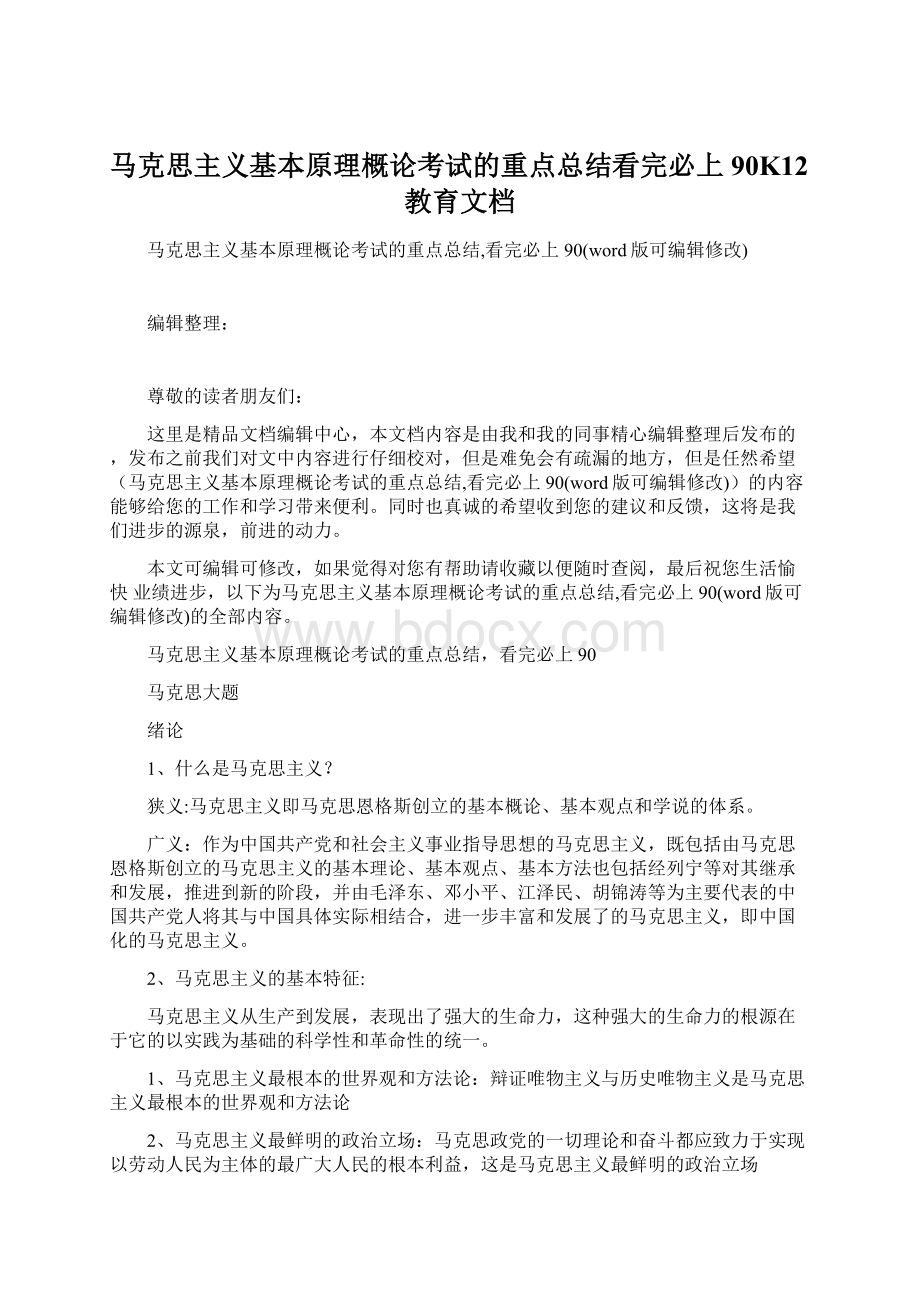 马克思主义基本原理概论考试的重点总结看完必上90K12教育文档

马克思主义基本原理概论考试的重点总结,看完必上90(word版可编辑修改)

编辑整理：

尊敬的读者朋友们：

这里是精品文档编辑中心，本文档内容是由我和我的同事精心编辑整理后发布的，发布之前我们对文中内容进行仔细校对，但是难免会有疏漏的地方，但是任然希望（马克思主义基本原理概论考试的重点总结,看完必上90(word版可编辑修改)）的内容能够给您的工作和学习带来便利。同时也真诚的希望收到您的建议和反馈，这将是我们进步的源泉，前进的动力。

本文可编辑可修改，如果觉得对您有帮助请收藏以便随时查阅，最后祝您生活愉快 业绩进步，以下为马克思主义基本原理概论考试的重点总结,看完必上90(word版可编辑修改)的全部内容。

www.bdocx.com

马克思主义基本原理概论考试的重点总结，看完必上90

马克思大题

绪论

1、什么是马克思主义?

狭义:马克思主义即马克思恩格斯创立的基本概论、基本观点和学说的体系。

广义：作为中国共产党和社会主义事业指导思想的马克思主义，既包括由马克思恩格斯创立的马克思主义的基本理论、基本观点、基本方法也包括经列宁等对其继承和发展，推进到新的阶段，并由毛泽东、邓小平、江泽民、胡锦涛等为主要代表的中国共产党人将其与中国具体实际相结合，进一步丰富和发展了的马克思主义，即中国化的马克思主义。

2、马克思主义的基本特征:

马克思主义从生产到发展，表现出了强大的生命力，这种强大的生命力的根源在于它的以实践为基础的科学性和革命性的统一。

1、马克思主义最根本的世界观和方法论：辩证唯物主义与历史唯物主义是马克思主义最根本的世界观和方法论

2、马克思主义最鲜明的政治立场：马克思政党的一切理论和奋斗都应致力于实现以劳动人民为主体的最广大人民的根本利益，这是马克思主义最鲜明的政治立场